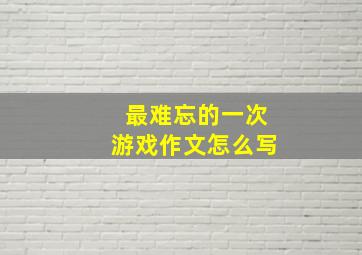 最难忘的一次
游戏作文怎么写